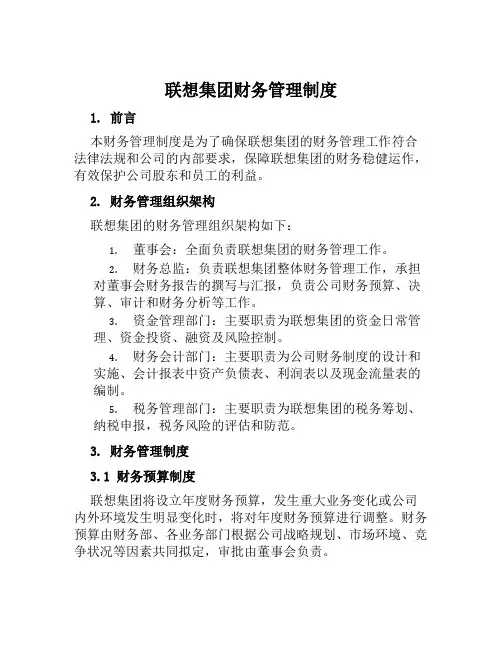 联想集团财务管理制度

1. 前言

本财务管理制度是为了确保联想集团的财务管理工作符合法律法规和公司的内部要求，保障联想集团的财务稳健运作，有效保护公司股东和员工的利益。

2. 财务管理组织架构

联想集团的财务管理组织架构如下：

1. 董事会：全面负责联想集团的财务管理工作。

2. 财务总监：负责联想集团整体财务管理工作，承担对董事会财务报告的撰写与汇报，负责公司财务预算、决算、审计和财务分析等工作。

3. 资金管理部门：主要职责为联想集团的资金日常管理、资金投资、融资及风险控制。

4. 财务会计部门：主要职责为公司财务制度的设计和实施、会计报表中资产负债表、利润表以及现金流量表的编制。

5. 税务管理部门：主要职责为联想集团的税务筹划、纳税申报，税务风险的评估和防范。

3. 财务管理制度

3.1 财务预算制度

联想集团将设立年度财务预算，发生重大业务变化或公司内外环境发生明显变化时，将对年度财务预算进行调整。财务预算由财务部、各业务部门根据公司战略规划、市场环境、竞争状况等因素共同拟定，审批由董事会负责。